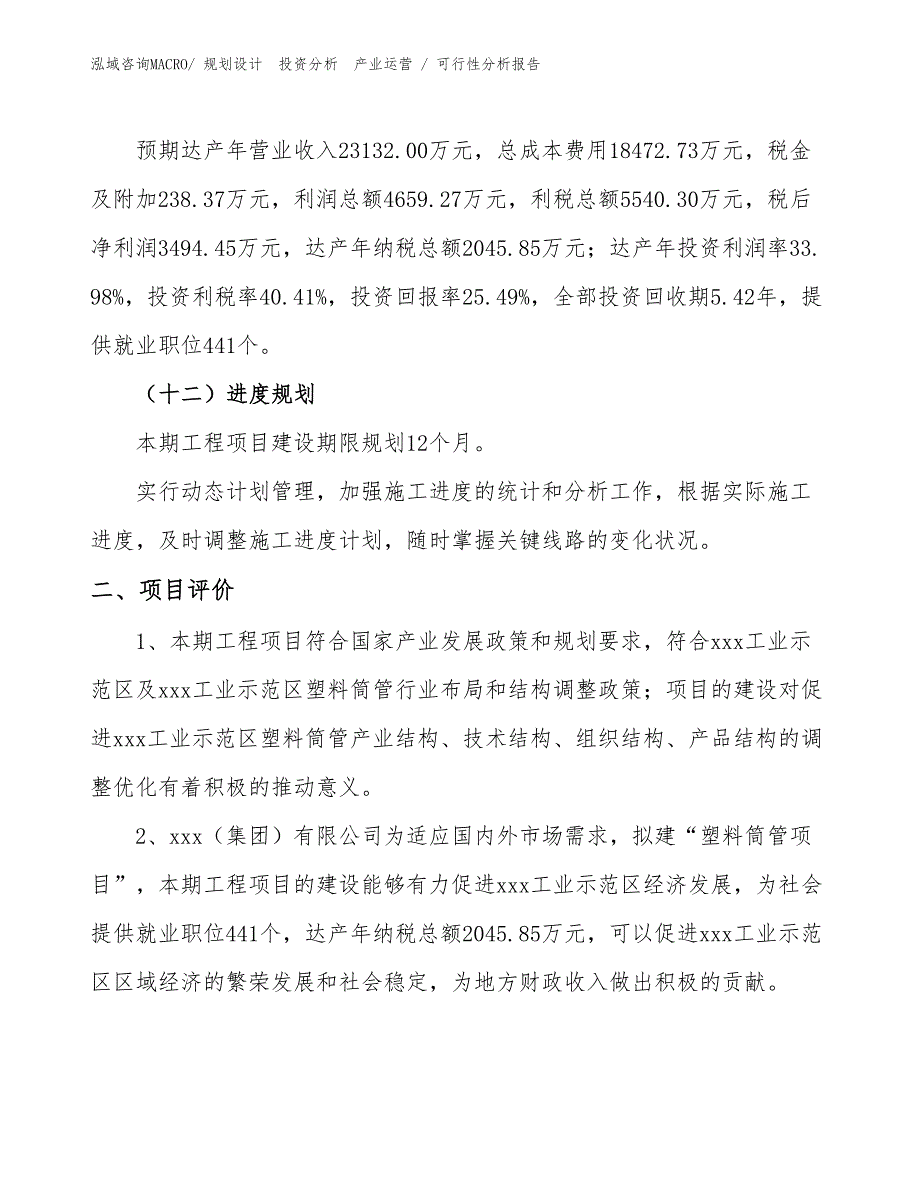 泓域咨询MACRO/ 规划设计 投资分析 产业运营 / 可行性分析报告

预期达产年营业收入23132.00万元，总成本费用18472.73万元，税金及附加238.37万元，利润总额4659.27万元，利税总额5540.30万元，税后净利润3494.45万元，达产年纳税总额2045.85万元；达产年投资利润率33.98%，投资利税率40.41%，投资回报率25.49%，全部投资回收期5.42年，提供就业职位441个。

（十二）进度规划

本期工程项目建设期限规划12个月。

实行动态计划管理，加强施工进度的统计和分析工作，根据实际施工进度，及时调整施工进度计划，随时掌握关键线路的变化状况。

二、项目评价

1、本期工程项目符合国家产业发展政策和规划要求，符合xxx工业示范区及xxx工业示范区塑料筒管行业布局和结构调整政策；项目的建设对促进xxx工业示范区塑料筒管产业结构、技术结构、组织结构、产品结构的调整优化有着积极的推动意义。

2、xxx（集团）有限公司为适应国内外市场需求，拟建“塑料筒管项目”，本期工程项目的建设能够有力促进xxx工业示范区经济发展，为社会提供就业职位441个，达产年纳税总额2045.85万元，可以促进xxx工业示范区区域经济的繁荣发展和社会稳定，为地方财政收入做出积极的贡献。